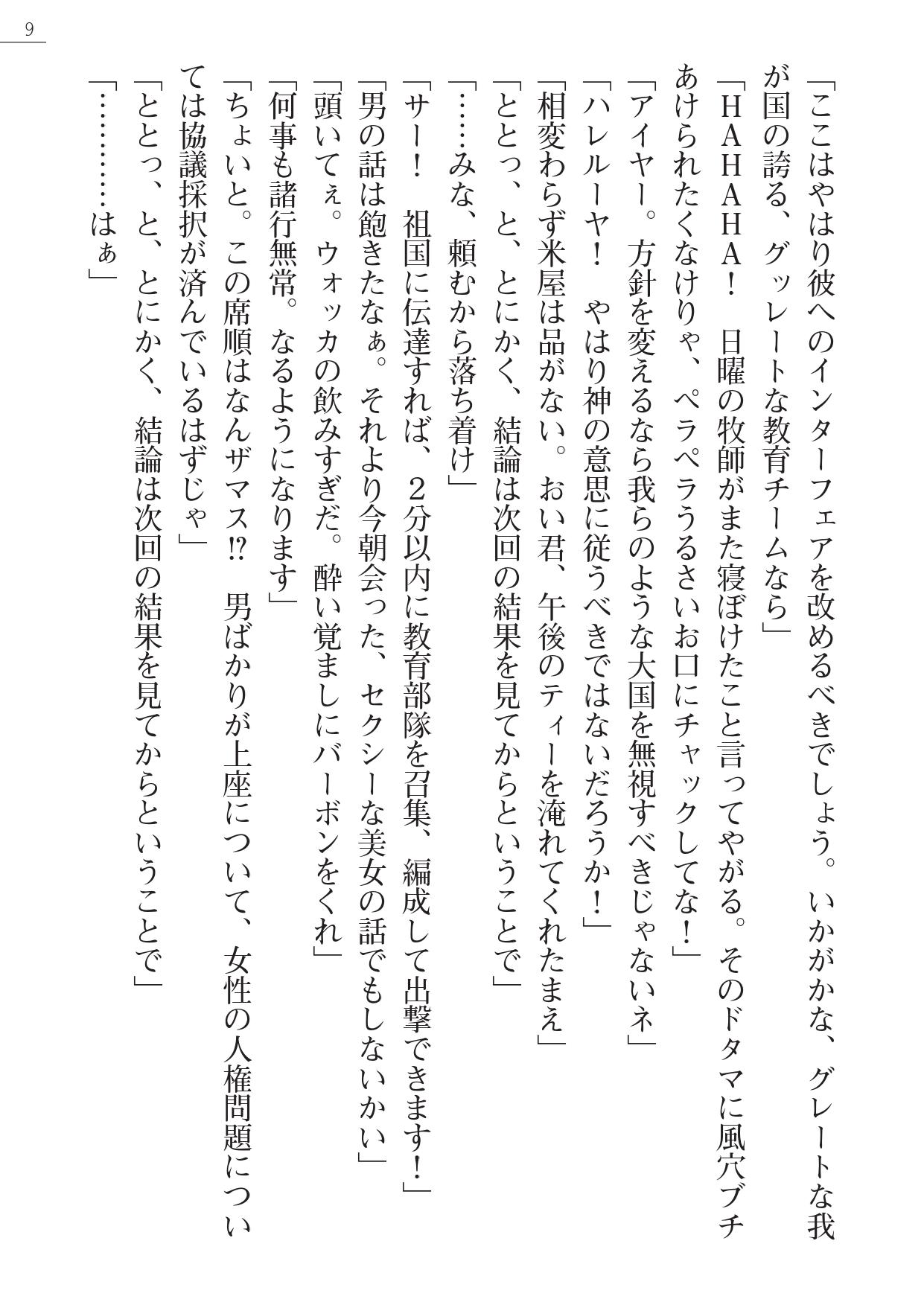 9

「ここはやはり彼へのインターフェアを改めるべきでしょう。いかがかな、グレートな我が国の誇る、グッレートな教育チームなら」

「HAHAHA！　日曜の牧師がまた寝ぼけたこと言ってやがる。そのドタマに風穴ブチあけられたくなけりゃ、ペラペラうるさいお口にチャックしてな！」

「アイヤー。方針を変えるなら我らのような大国を無視すべきじゃないネ」

「ハレルーヤ！　やはり神の意思に従うべきではないだろうか！」

「相変わらず米屋は品がない。おい君、午後のティーを淹れてくれたまえ」

「ととっ、と、とにかく、結論は次回の結果を見てからということで」

「……みな、頼むから落ち着け」

「サー！　祖国に伝達すれば、２分以内に教育部隊を召集、編成して出撃できます！」

「男の話は飽きたなぁ。それより今朝会った、セクシーな美女の話でもしないかい」

「頭いてぇ。ウォッカの飲みすぎだ。酔い覚ましにバーボンをくれ」

「何事も諸行無常。なるようになります」

「ちょいと。この席順はなんザマス⁉　男ばかりが上座について、女性の人権問題については協議採択が済んでいるはずじゃ」

「ととっ、と、とにかく、結論は次回の結果を見てからということで」

「…………はぁ」